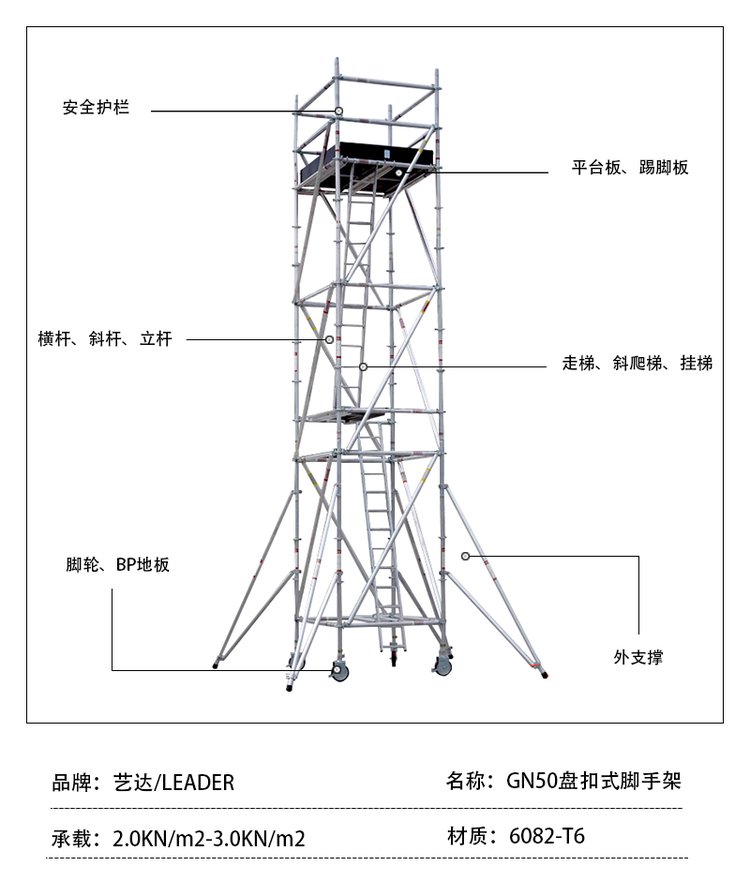 安全护栏

平台板、踢脚板

横杆、斜杆、立杆

走梯、斜爬梯、挂梯

脚轮、BP地板

外支撑

品牌：艺达/LEADER

名称：GN50盘扣式脚手架

承载：2.0KN/m2-3.0KN/m2

材质：6082-T6